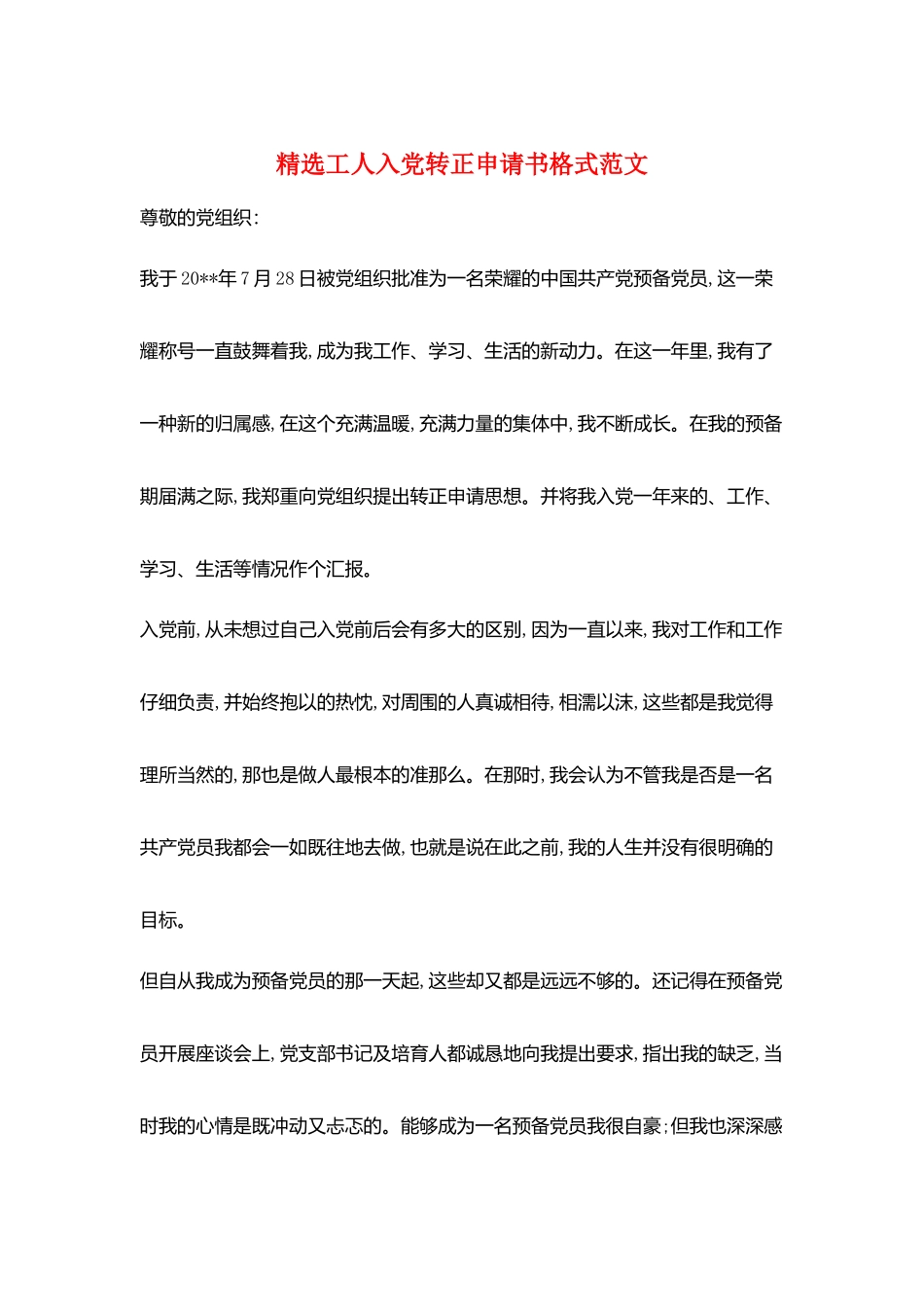 精选工人入党转正申请书格式范文

尊敬的党组织:

我于20**年7月28日被党组织批准为一名荣耀的中国共产党预备党员,这一荣耀称号一直鼓舞着我,成为我工作、学习、生活的新动力。在这一年里,我有了一种新的归属感,在这个充满温暖,充满力量的集体中,我不断成长。在我的预备期届满之际,我郑重向党组织提出转正申请思想。并将我入党一年来的、工作、学习、生活等情况作个汇报。

入党前,从未想过自己入党前后会有多大的区别,因为一直以来,我对工作和工作仔细负责,并始终抱以的热忱,对周围的人真诚相待,相濡以沫,这些都是我觉得理所当然的,那也是做人最根本的准那么。在那时,我会认为不管我是否是一名共产党员我都会一如既往地去做,也就是说在此之前,我的人生并没有很明确的目标。

但自从我成为预备党员的那一天起,这些却又都是远远不够的。还记得在预备党员开展座谈会上,党支部书记及培育人都诚恳地向我提出要求,指出我的缺乏,当时我的心情是既冲动又忐忑的。能够成为一名预备党员我很自豪;但我也深深感